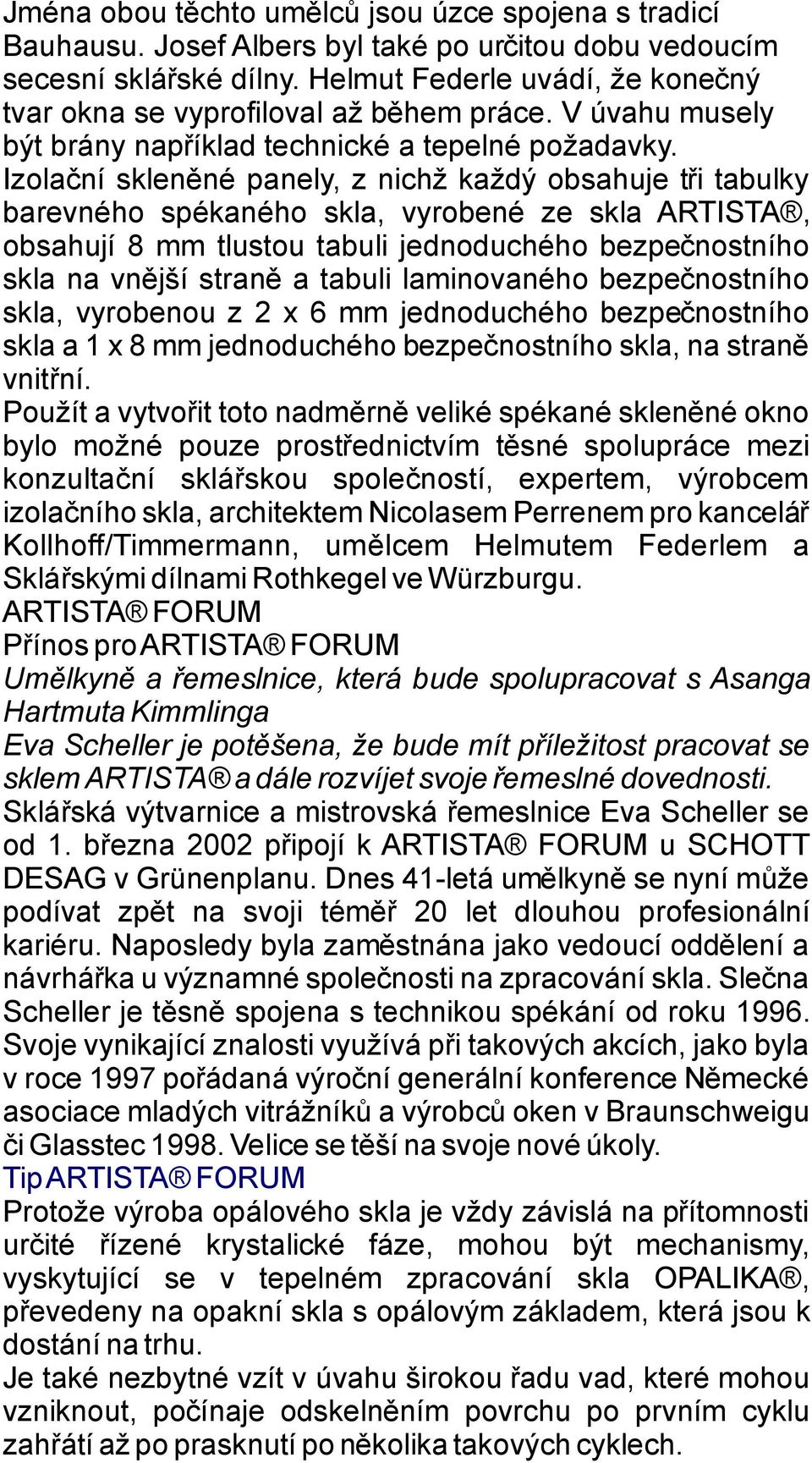 Jména obou těchto umělců jsou úzce spojena s tradicí Bauhausu. Josef Albers byl také po určitou dobu vedoucím secesní sklářské dílny. Helmut Federle uvádí, že konečný tvar okna se vyprofiloval až během práce. V úvahu musely být brány například technické a tepelné požadavky. Izolační skleněné panely, z nichž každý obsahuje tři tabulky barevného spékaného skla, vyrobené ze skla ARTISTA®, obsahují 8 mm tlustou tabuli jednoduchého bezpečnostního skla na vnější straně a tabuli laminovaného bezpečnostního skla, vyrobenou z 2 x 6 mm jednoduchého bezpečnostního skla a 1 x 8 mm jednoduchého bezpečnostního skla, na straně vnitřní.

Použít a vytvořit toto nadměrně veliké spékané skleněné okno bylo možné pouze prostřednictvím těsné spolupráce mezi konzultační sklářskou společností, expertem, výrobcem izolačního skla, architektem Nicolasem Perrenem pro kancelář Kollhoff/Timmermann, umělcem Helmutem Federlem a Sklářskými dílnami Rothkegel ve Würzburgu.

ARTISTA® FORUM

Přínos pro ARTISTA® FORUM

Umělkyně a řemeslnice, která bude spolupracovat s Asanga Hartmuta Kimmlinga

Eva Scheller je potěšena, že bude mít příležitost pracovat se sklem ARTISTA® a dále rozvíjet svoje řemeslné dovednosti.

Sklářská výtvarnice a mistrovská řemeslnice Eva Scheller se od 1. března 2002 připojí k ARTISTA® FORUM u SCHOTT DESAG v Grünenplanu. Dnes 41-letá umělkyně se nyní může podívat zpět na svoji téměř 20 let dlouhou profesionální kariéru. Naposledy byla zaměstnána jako vedoucí oddělení a návrhářka u významné společnosti na zpracování skla. Slečna Scheller je těsně spojena s technikou spékání od roku 1996. Svoje vynikající znalosti využívá při takových akcích, jako byla v roce 1997 pořádaná výroční generální konference Německé asociace mladých vitrážníků a výrobců oken v Braunschweigu či Glasstec 1998. Velice se těší na svoje nové úkoly.

Tip ARTISTA® FORUM

Protože výroba opálového skla je vždy závislá na přítomnosti určité řízené krystalické fáze, mohou být mechanismy, vyskytující se v tepelném zpracování skla OPALIKA®, převedeny na opakní skla s opálovým základem, která jsou k dostání na trhu.

Je také nezbytné vzít v úvahu širokou řadu vad, které mohou vzniknout, počínaje odskelněním povrchu po prvním cyklu zahřátí až po prasknutí po několika takových cyklech.